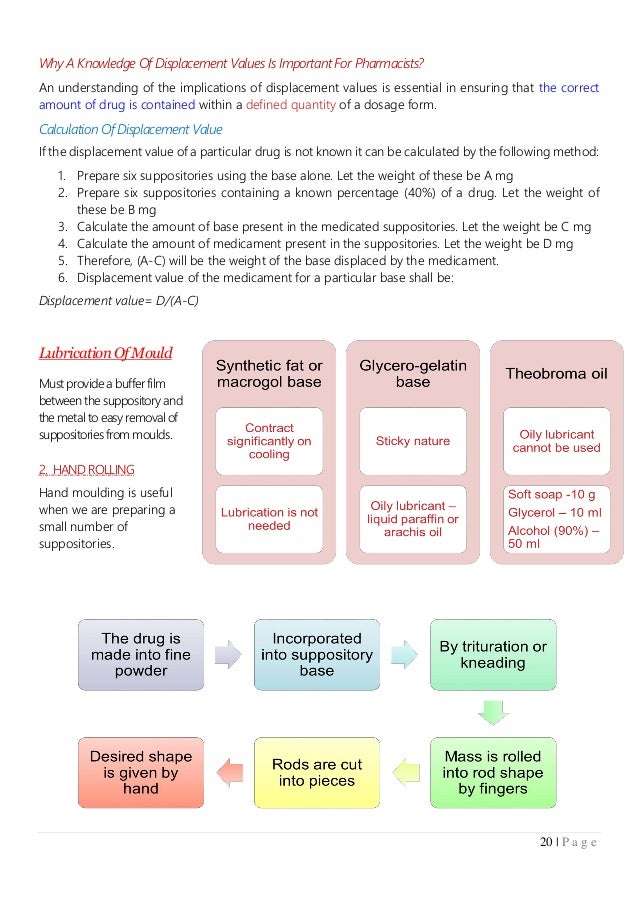 Why A Knowledge Of Displacement Values Is Important For Pharmacists?

An understanding of the implications of displacement values is essential in ensuring that the correct amount of drug is contained within a defined quantity of a dosage form.

Calculation Of Displacement Value

If the displacement value of a particular drug is not known it can be calculated by the following method:

1. Prepare six suppositories using the base alone. Let the weight of these be A mg
2. Prepare six suppositories containing a known percentage (40%) of a drug. Let the weight of these be B mg
3. Calculate the amount of base present in the medicated suppositories. Let the weight be C mg
4. Calculate the amount of medicament present in the suppositories. Let the weight be D mg
5. Therefore, (A-C) will be the weight of the base displaced by the medicament.
6. Displacement value of the medicament for a particular base shall be:

Displacement value= D/(A-C)

Lubrication Of Mould

Must provide a buffer film between the suppository and the metal to easy removal of suppositories from moulds.

2. HAND ROLLING

Hand moulding is useful when we are preparing a small number of suppositories.

Synthetic fat or macrogol base

Contract significantly on cooling

Lubrication is not needed

Glycero-gelatin base

Sticky nature

Oily lubricant – liquid paraffin or arachis oil

Theobroma oil

Oily lubricant cannot be used

Soft soap -10 g
Glycerol – 10 ml
Alcohol (90%) – 50 ml

The drug is made into fine powder

Incorporated into suppository base

By trituration or kneading

Mass is rolled into rod shape by fingers

Rods are cut into pieces

Desired shape is given by hand

20 | P a g e